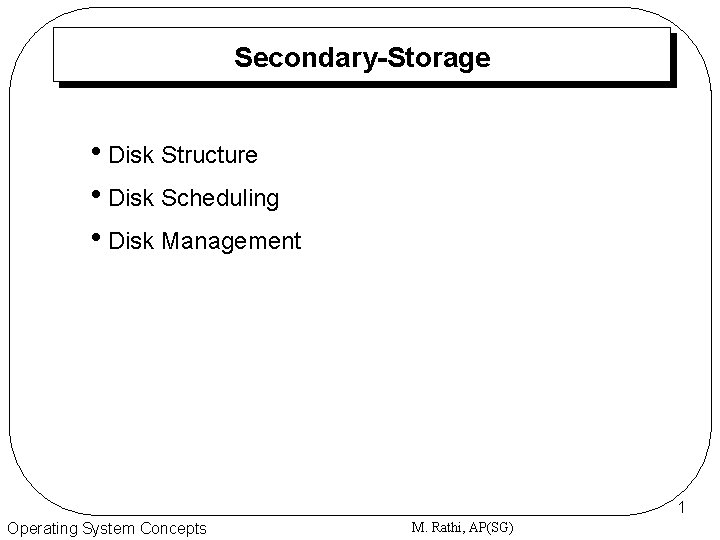 Secondary-Storage

• Disk Structure
• Disk Scheduling
• Disk Management

1

Operating System Concepts

M. Rathi, AP(SG)